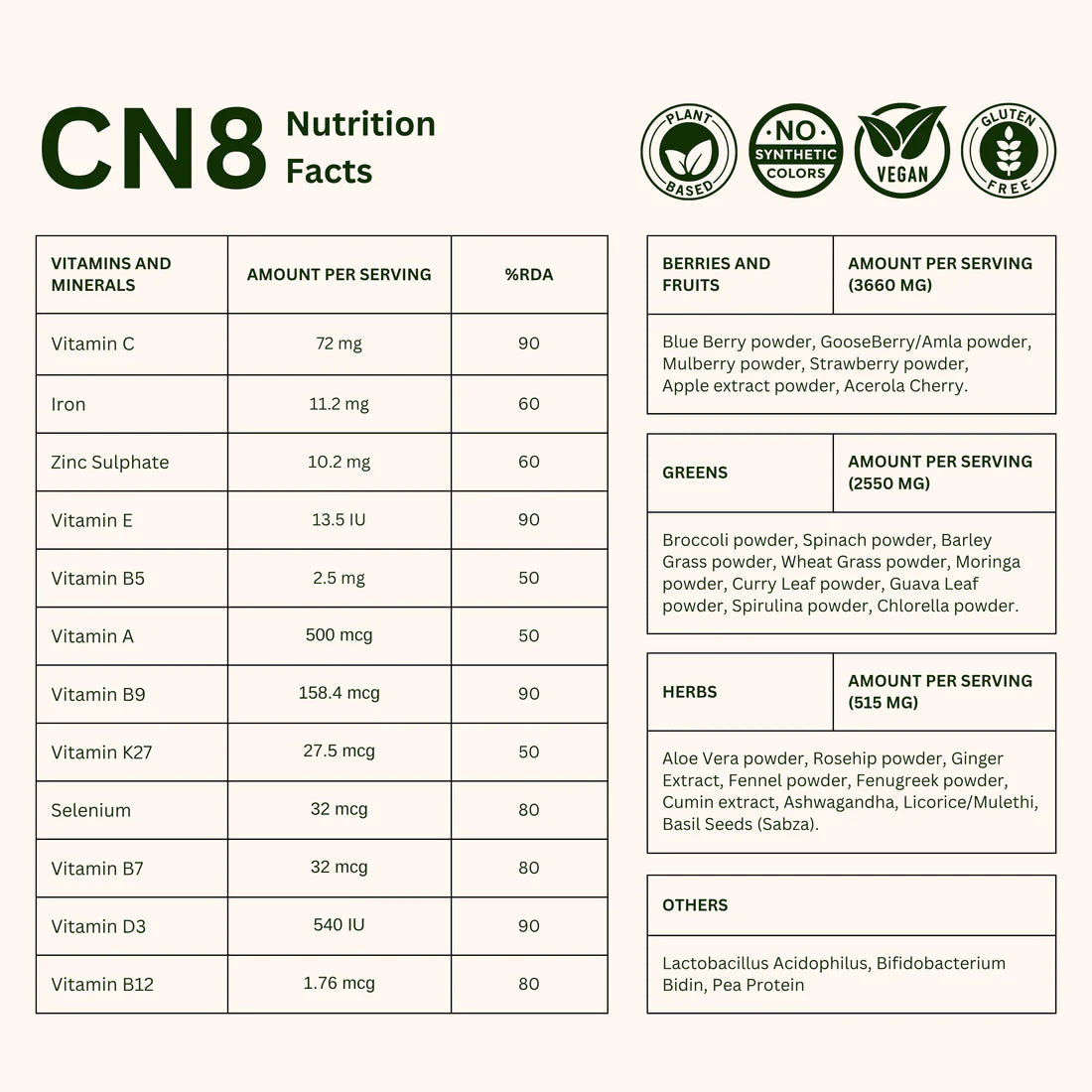 CN8 Nutrition Facts

PLANT BASED

NO SYNTHETIC COLORS

VEGAN

GLUTEN FREE

| VITAMINS AND MINERALS | AMOUNT PER SERVING | %RDA |
|---|---|---|
| Vitamin C | 72 mg | 90 |
| Iron | 11.2 mg | 60 |
| Zinc Sulphate | 10.2 mg | 60 |
| Vitamin E | 13.5 IU | 90 |
| Vitamin B5 | 2.5 mg | 50 |
| Vitamin A | 500 mcg | 50 |
| Vitamin B9 | 158.4 mcg | 90 |
| Vitamin K27 | 27.5 mcg | 50 |
| Selenium | 32 mcg | 80 |
| Vitamin B7 | 32 mcg | 80 |
| Vitamin D3 | 540 IU | 90 |
| Vitamin B12 | 1.76 mcg | 80 |

| BERRIES AND FRUITS | AMOUNT PER SERVING (3660 MG) |
|---|---|
| Blue Berry powder, GooseBerry/Amla powder, Mulberry powder, Strawberry powder, Apple extract powder, Acerola Cherry. | |

| GREENS | AMOUNT PER SERVING (2550 MG) |
|---|---|
| Broccoli powder, Spinach powder, Barley Grass powder, Wheat Grass powder, Moringa powder, Curry Leaf powder, Guava Leaf powder, Spirulina powder, Chlorella powder. | |

| HERBS | AMOUNT PER SERVING (515 MG) |
|---|---|
| Aloe Vera powder, Rosehip powder, Ginger Extract, Fennel powder, Fenugreek powder, Cumin extract, Ashwagandha, Licorice/Mulethi, Basil Seeds (Sabza). | |

| OTHERS |
|---|
| Lactobacillus Acidophilus, Bifidobacterium Bidin, Pea Protein |